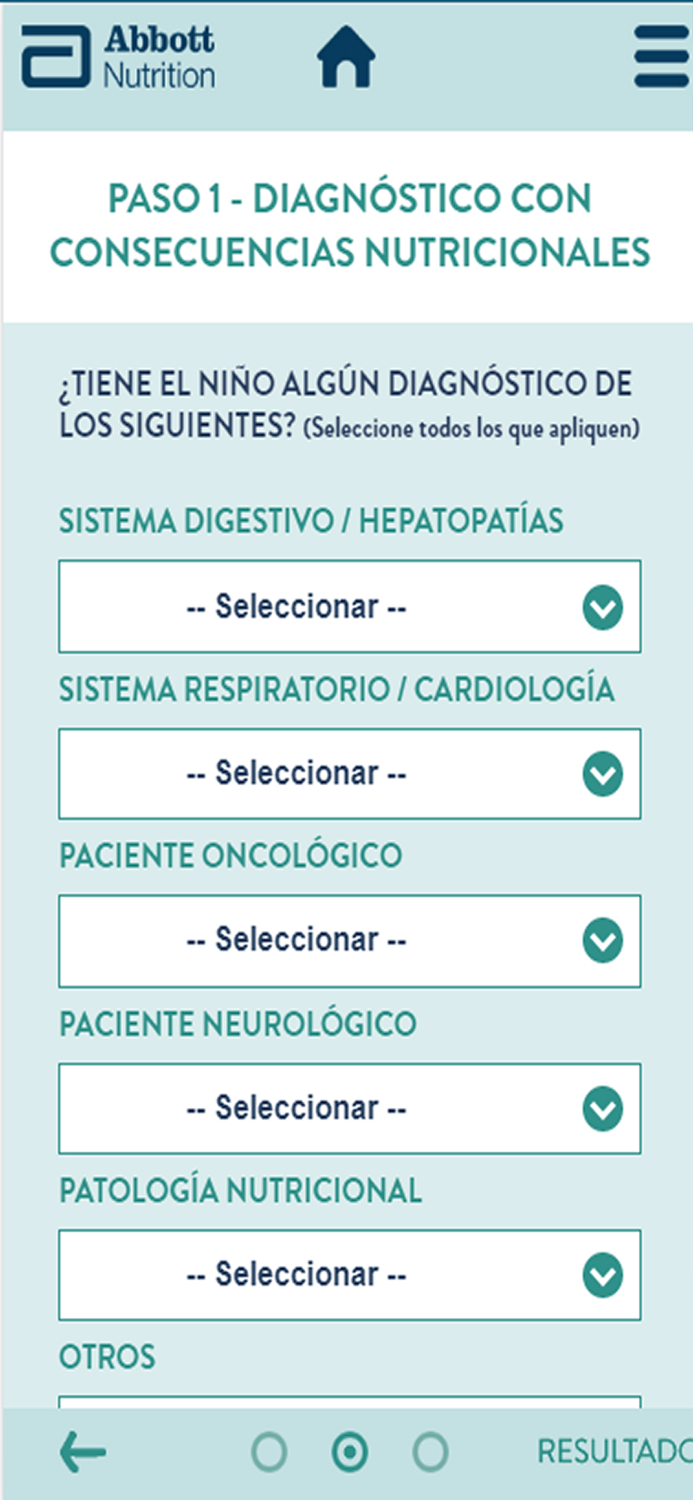 Abbott Nutrition

PASO 1 - DIAGNÓSTICO CON CONSECUENCIAS NUTRICIONALES

¿TIENE EL NIÑO ALGÚN DIAGNÓSTICO DE LOS SIGUIENTES? (Seleccione todos los que apliquen)

SISTEMA DIGESTIVO / HEPATOPATÍAS

-- Seleccionar --

SISTEMA RESPIRATORIO / CARDIOLOGÍA

-- Seleccionar --

PACIENTE ONCOLÓGICO

-- Seleccionar --

PACIENTE NEUROLÓGICO

-- Seleccionar --

PATOLOGÍA NUTRICIONAL

-- Seleccionar --

OTROS

RESULTADO